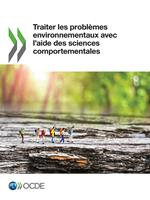 Traiter les problèmes environnementaux avec l'aide des sciences comportementales

OCDE